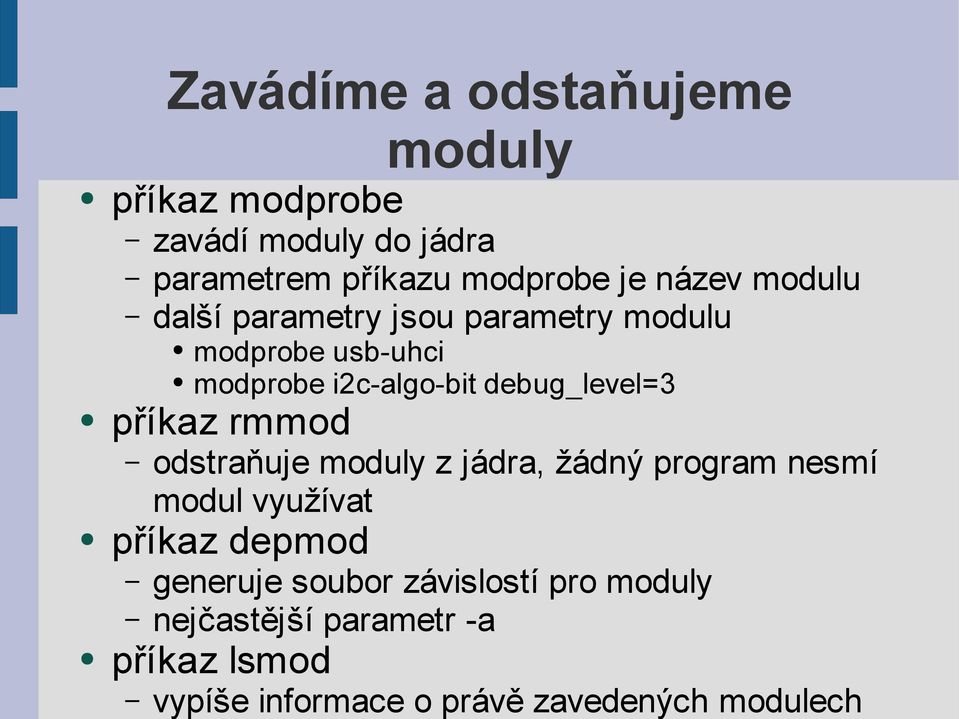 Zavádíme a odstaňujeme moduly

• příkaz modprobe
 – zavádí moduly do jádra
 – parametrem příkazu modprobe je název modulu
 – další parametry jsou parametry modulu
  • modprobe usb-uhci
  • modprobe i2c-algo-bit debug_level=3
• příkaz rmmod
 – odstraňuje moduly z jádra, žádný program nesmí modul využívat
• příkaz depmod
 – generuje soubor závislostí pro moduly
 – nejčastější parametr -a
• příkaz lsmod
 – vypíše informace o právě zavedených modulech